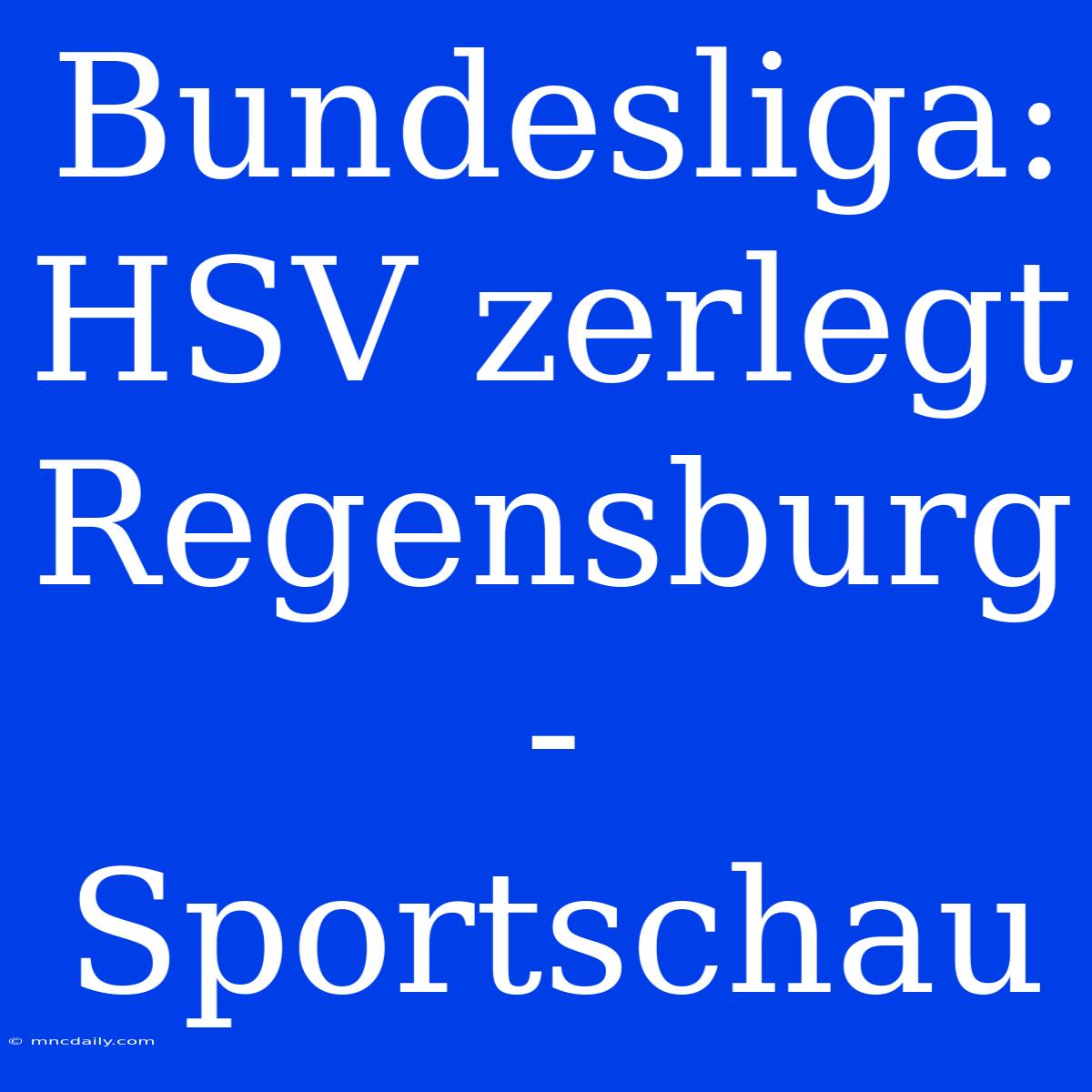 Bundesliga: HSV zerlegt Regensburg - Sportschau

© mncdaily.com